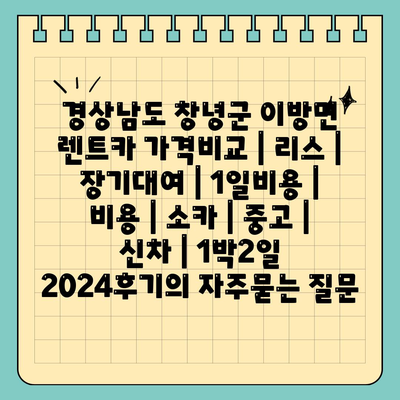 경상남도 창녕군 이방면 렌트카 가격비교 | 리스 | 장기대여 | 1일비용 | 비용 | 소카 | 중고 | 신차 | 1박2일 2024후기의 자주묻는 질문